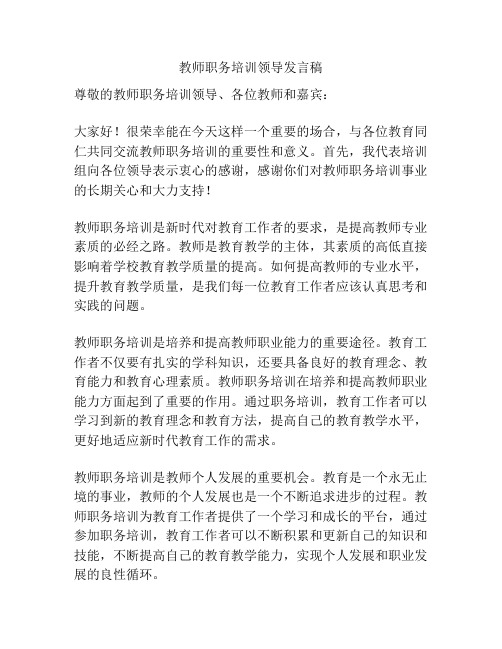 教师职务培训领导发言稿

尊敬的教师职务培训领导、各位教师和嘉宾：

大家好！很荣幸能在今天这样一个重要的场合，与各位教育同仁共同交流教师职务培训的重要性和意义。首先，我代表培训组向各位领导表示衷心的感谢，感谢你们对教师职务培训事业的长期关心和大力支持！

教师职务培训是新时代对教育工作者的要求，是提高教师专业素质的必经之路。教师是教育教学的主体，其素质的高低直接影响着学校教育教学质量的提高。如何提高教师的专业水平，提升教育教学质量，是我们每一位教育工作者应该认真思考和实践的问题。

教师职务培训是培养和提高教师职业能力的重要途径。教育工作者不仅要有扎实的学科知识，还要具备良好的教育理念、教育能力和教育心理素质。教师职务培训在培养和提高教师职业能力方面起到了重要的作用。通过职务培训，教育工作者可以学习到新的教育理念和教育方法，提高自己的教育教学水平，更好地适应新时代教育工作的需求。

教师职务培训是教师个人发展的重要机会。教育是一个永无止境的事业，教师的个人发展也是一个不断追求进步的过程。教师职务培训为教育工作者提供了一个学习和成长的平台，通过参加职务培训，教育工作者可以不断积累和更新自己的知识和技能，不断提高自己的教育教学能力，实现个人发展和职业发展的良性循环。